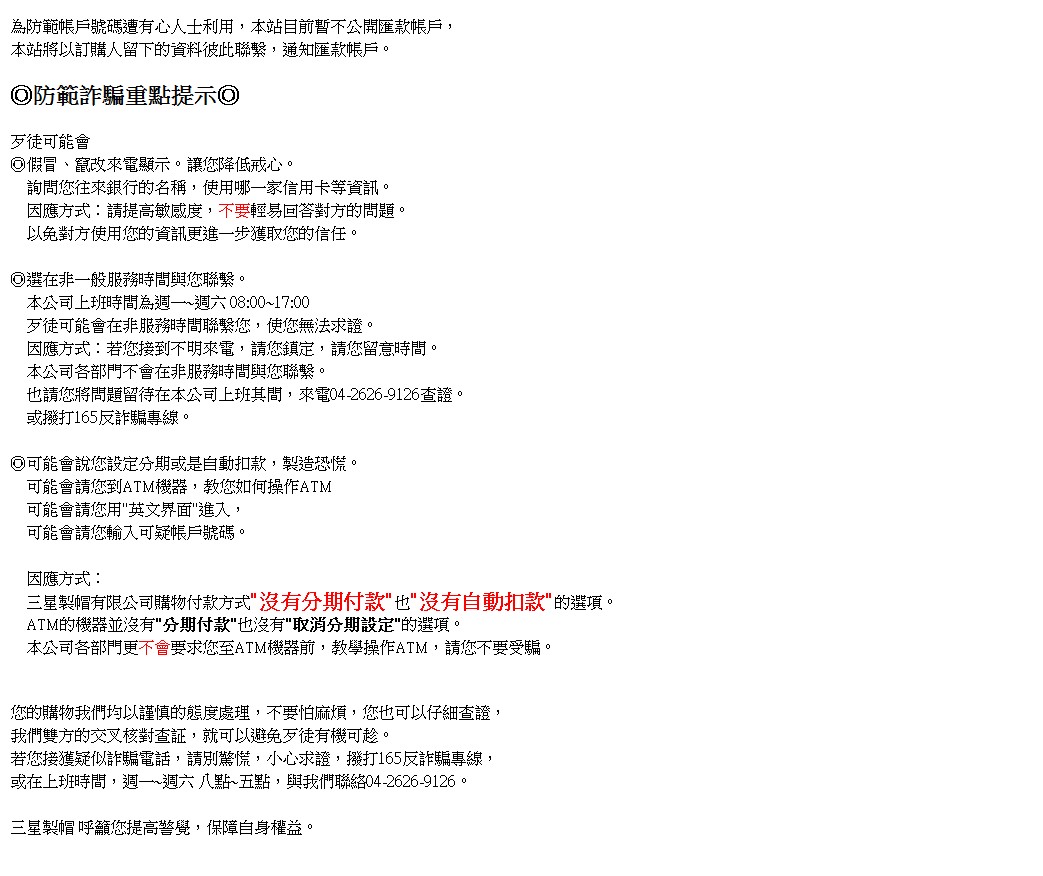 為防範帳戶號碼遭有心人士利用，本站目前暫不公開匯款帳戶，
本站將以訂購人留下的資料彼此聯繫，通知匯款帳戶。

◎防範詐騙重點提示◎

歹徒可能會
◎假冒、竄改來電顯示。讓您降低戒心。
詢問您往來銀行的名稱，使用哪一家信用卡等資訊。
因應方式：請提高敏感度，不要輕易回答對方的問題。
以免對方使用您的資訊更進一步獲取您的信任。

◎選在非一般服務時間與您聯繫。
本公司上班時間為週一~週六 08:00~17:00
歹徒可能會在非服務時間聯繫您，使您無法求證。
因應方式：若您接到不明來電，請您鎮定，請您留意時間。
本公司各部門不會在非服務時間與您聯繫。
也請您將問題留待在本公司上班其間，來電04-2626-9126查證。
或撥打165反詐騙專線。

◎可能會說您設定分期或是自動扣款，製造恐慌。
可能會請您到ATM機器，教您如何操作ATM
可能會請您用"英文界面"進入，
可能會請您輸入可疑帳戶號碼。

因應方式：
三星製帽有限公司購物付款方式"沒有分期付款"也"沒有自動扣款"的選項。
ATM的機器並沒有"分期付款"也沒有"取消分期設定"的選項。
本公司各部門更不會要求您至ATM機器前，教學操作ATM，請您不要受騙。

您的購物我們均以謹慎的態度處理，不要怕麻煩，您也可以仔細查證，
我們雙方的交叉核對查証，就可以避免歹徒有機可趁。
若您接獲疑似詐騙電話，請別驚慌，小心求證，撥打165反詐騙專線，
或在上班時間，週一~週六 八點~五點，與我們聯絡04-2626-9126。

三星製帽 呼籲您提高警覺，保障自身權益。